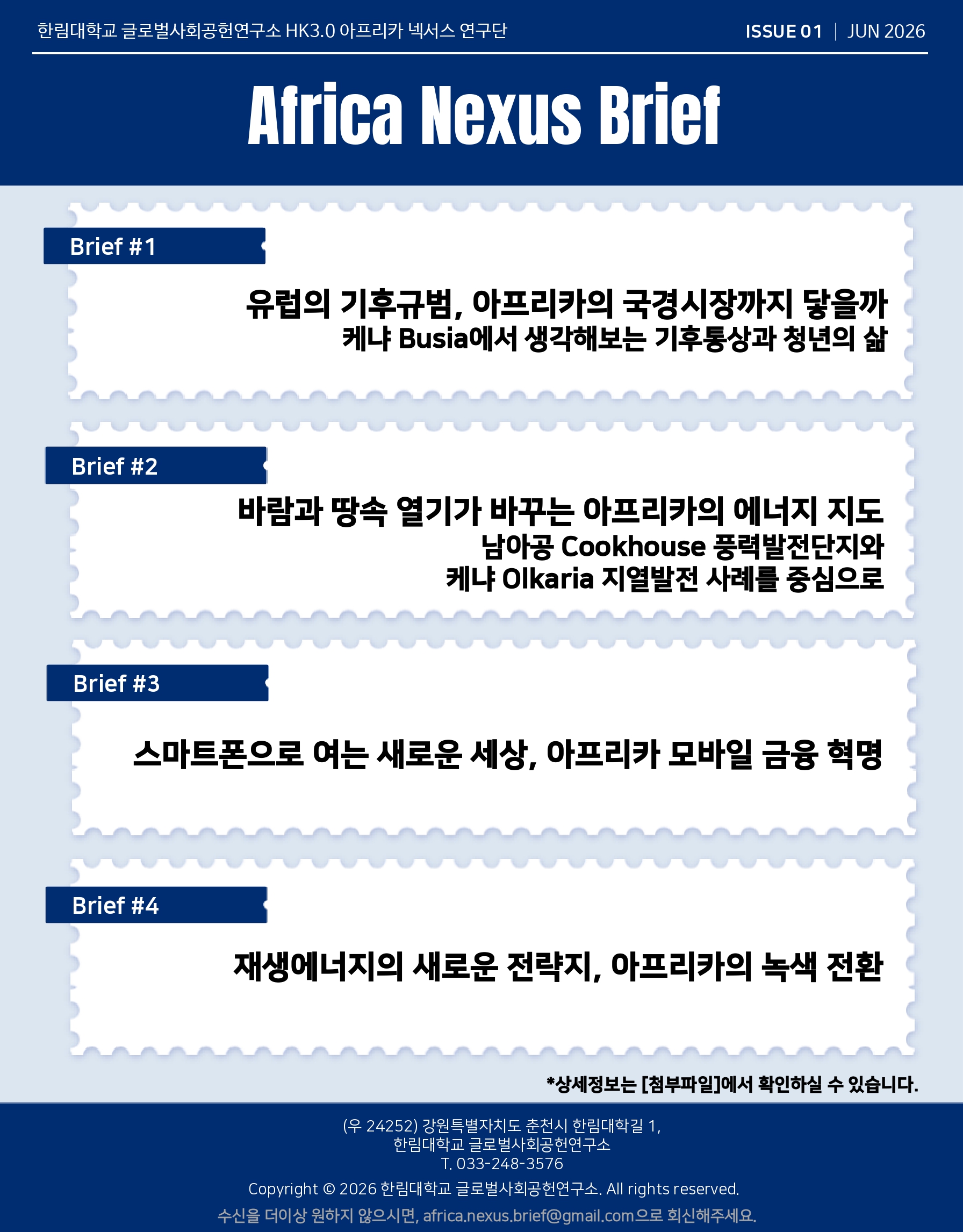 한림대학교 글로벌사회공헌연구소 HK3.0 아프리카 넥서스 연구단

ISSUE 01 | JUN 2026

Africa Nexus Brief

Brief #1

유럽의 기후규범, 아프리카의 국경시장까지 닿을까
케냐 Busia에서 생각해보는 기후통상과 청년의 삶

Brief #2

바람과 땅속 열기가 바꾸는 아프리카의 에너지 지도
남아공 Cookhouse 풍력발전단지와
케냐 Olkaria 지열발전 사례를 중심으로

Brief #3

스마트폰으로 여는 새로운 세상, 아프리카 모바일 금융 혁명

Brief #4

재생에너지의 새로운 전략지, 아프리카의 녹색 전환

*상세정보는 [첨부파일]에서 확인하실 수 있습니다.

(우 24252) 강원특별자치도 춘천시 한림대학길 1,
한림대학교 글로벌사회공헌연구소
T. 033-248-3576

Copyright © 2026 한림대학교 글로벌사회공헌연구소. All rights reserved.

수신을 더이상 원하지 않으시면, africa.nexus.brief@gmail.com으로 회신해주세요.